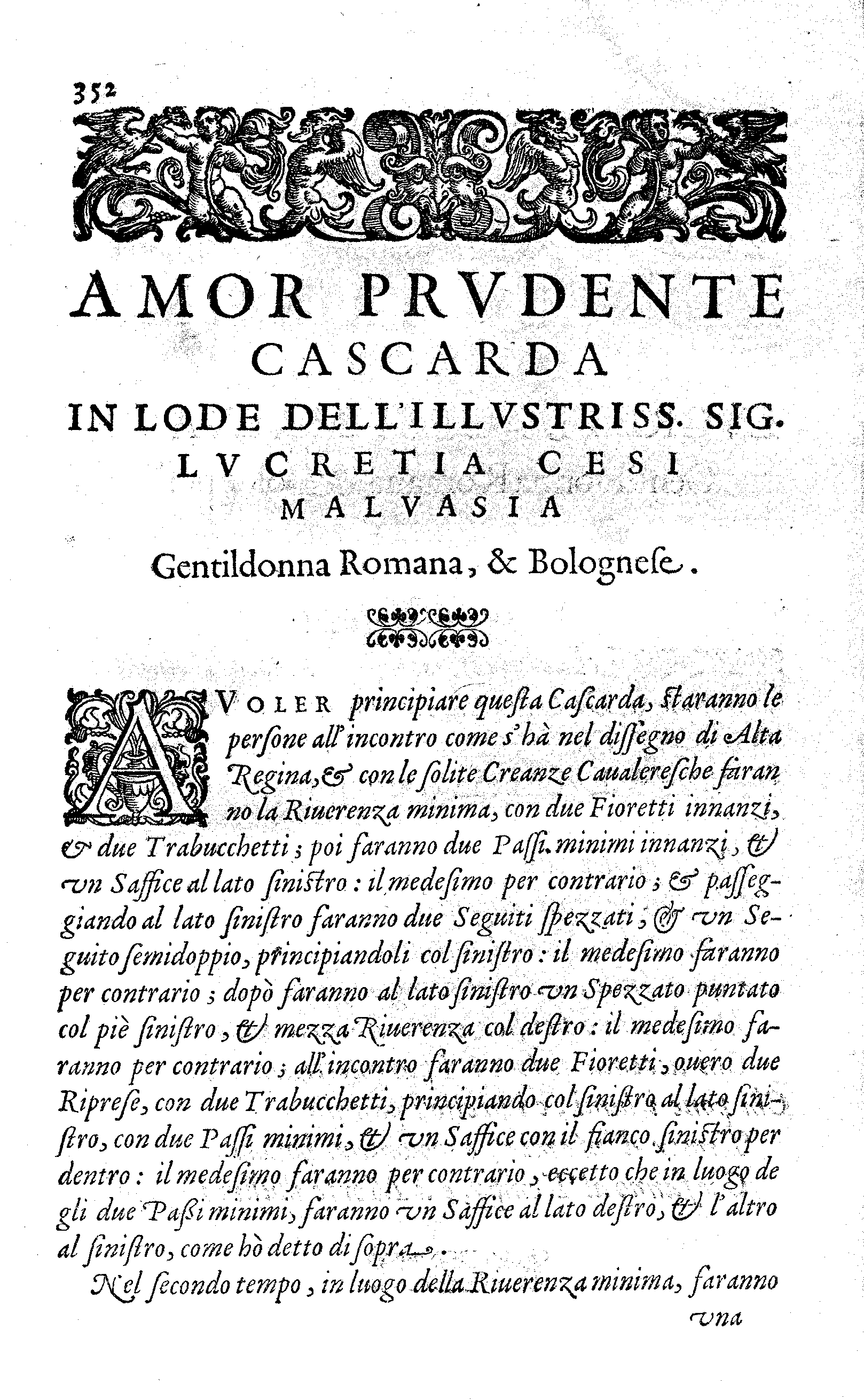 352

AMOR PRVDENTE
CASCARDA
IN LODE DELL'ILLVSTRISS. SIG.
LVCRETIA CESI
MALVASIA

Gentildonna Romana, & Bolognese.

A VOLER principiare questa Cascarda, staranno le persone all'incontro come s'hà nel dissegno di Alta Regina, & con le solite Creanze Caualeresche faranno la Riuerenza minima, con due Fioretti innanzi, & due Trabucchetti; poi faranno due Passi minimi innanzi, & vn Saffice al lato sinistro: il medesimo per contrario; & passeggiando al lato sinistro faranno due Seguiti spezzati, & vn Seguito semidoppio, principiandoli col sinistro: il medesimo faranno per contrario; dopò faranno al lato sinistro vn Spezzato puntato col piè sinistro, & mezza Riuerenza col destro: il medesimo faranno per contrario; all'incontro faranno due Fioretti, ouero due Riprese, con due Trabucchetti, principiando col sinistro al lato sinistro, con due Passi minimi, & vn Saffice con il fianco sinistro per dentro: il medesimo faranno per contrario, eccetto che in luogo de gli due Paßi minimi, faranno vn Saffice al lato destro, & l'altro al sinistro, come hò detto di sopra.

Nel secondo tempo, in luogo della Riuerenza minima, faranno

vna